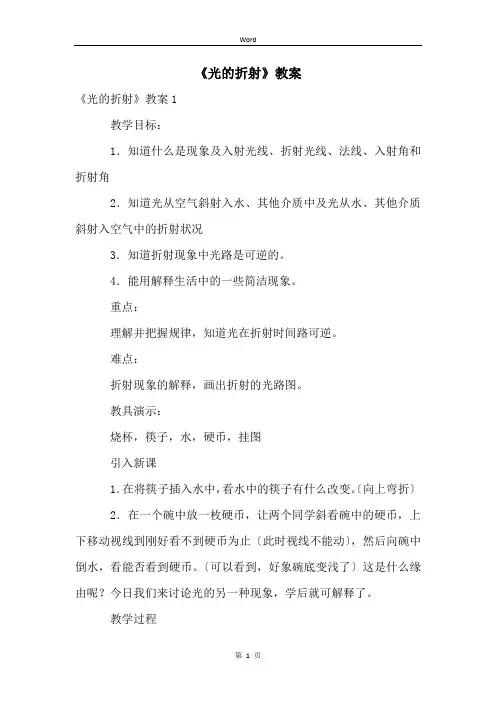 Word

《光的折射》教案

《光的折射》教案 1

教学目标：

1．知道什么是现象及入射光线、折射光线、法线、入射角和折射角

2．知道光从空气斜射入水、其他介质中及光从水、其他介质斜射入空气中的折射状况

3．知道折射现象中光路是可逆的。

4．能用解释生活中的一些简洁现象。

重点：

理解并把握规律，知道光在折射时间路可逆。

难点：

折射现象的解释，画出折射的光路图。

教具演示：

烧杯，筷子，水，硬币，挂图

引入新课

1.在将筷子插入水中，看水中的筷子有什么改变。〔向上弯折〕

2．在一个碗中放一枚硬币，让两个同学斜看碗中的硬币，上下移动视线到刚好看不到硬币为止〔此时视线不能动〕，然后向碗中倒水，看能否看到硬币。〔可以看到，好象碗底变浅了〕这是什么缘由呢？今日我们来讨论光的另一种现象，学后就可解释了。

教学过程

第 1 页